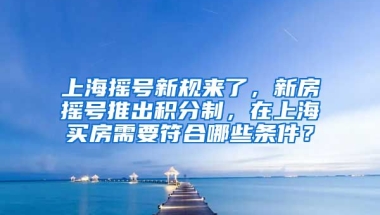 上海摇号新规来了，新房摇号推出积分制，在上海买房需要符合哪些条件？